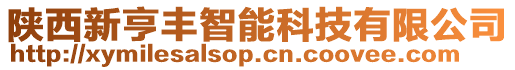 陕西新亨丰智能科技有限公司
http://xymilesalsop.cn.coovee.com